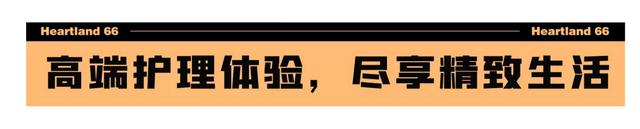 Heartland 66
Heartland 66

高端护理体验，尽享精致生活